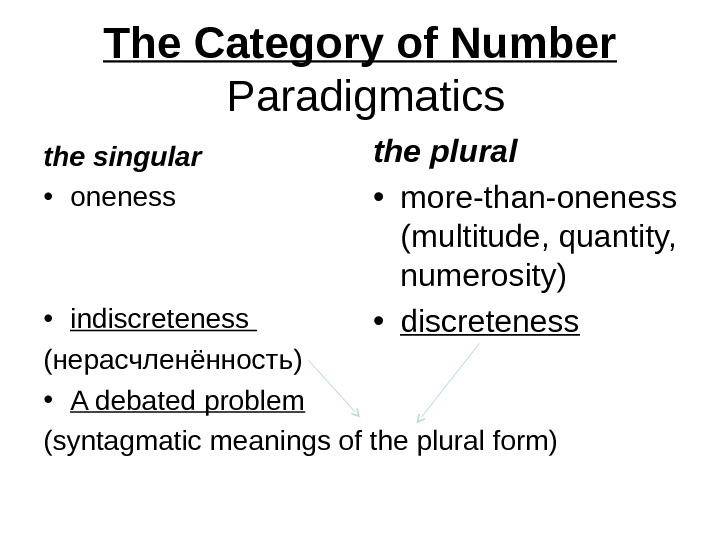 The Category of Number
Paradigmatics

the singular

• oneness

• indiscreteness

(нерасчленённость)

• A debated problem

(syntagmatic meanings of the plural form)

the plural

• more-than-oneness (multitude, quantity, numerosity)

• discreteness